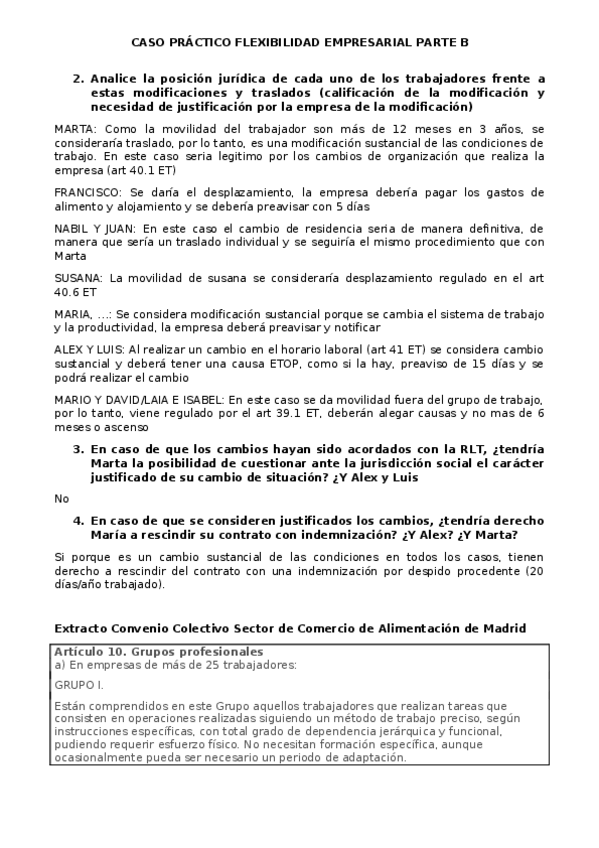 CASO PRÁCTICO FLEXIBILIDAD EMPRESARIAL PARTE B

2. Analice la posición jurídica de cada uno de los trabajadores frente a estas modificaciones y traslados (calificación de la modificación y necesidad de justificación por la empresa de la modificación)

MARTA: Como la movilidad del trabajador son más de 12 meses en 3 años, se consideraría traslado, por lo tanto, es una modificación sustancial de las condiciones de trabajo. En este caso seria legitimo por los cambios de organización que realiza la empresa (art 40.1 ET)

FRANCISCO: Se daría el desplazamiento, la empresa debería pagar los gastos de alimento y alojamiento y se debería preavisar con 5 días

NABIL Y JUAN: En este caso el cambio de residencia seria de manera definitiva, de manera que sería un traslado individual y se seguiría el mismo procedimiento que con Marta

SUSANA: La movilidad de susana se consideraría desplazamiento regulado en el art 40.6 ET

MARIA, ...: Se considera modificación sustancial porque se cambia el sistema de trabajo y la productividad, la empresa deberá preavisar y notificar

ALEX Y LUIS: Al realizar un cambio en el horario laboral (art 41 ET) se considera cambio sustancial y deberá tener una causa ETOP, como si la hay, preaviso de 15 días y se podrá realizar el cambio

MARIO Y DAVID/LAIA E ISABEL: En este caso se da movilidad fuera del grupo de trabajo, por lo tanto, viene regulado por el art 39.1 ET, deberán alegar causas y no mas de 6 meses o ascenso

3. En caso de que los cambios hayan sido acordados con la RLT, ¿tendría Marta la posibilidad de cuestionar ante la jurisdicción social el carácter justificado de su cambio de situación? ¿Y Alex y Luis

No

4. En caso de que se consideren justificados los cambios, ¿tendría derecho María a rescindir su contrato con indemnización? ¿Y Alex? ¿Y Marta?

Si porque es un cambio sustancial de las condiciones en todos los casos, tienen derecho a rescindir del contrato con una indemnización por despido procedente (20 días/año trabajado).

Extracto Convenio Colectivo Sector de Comercio de Alimentación de Madrid

Artículo 10. Grupos profesionales
a) En empresas de más de 25 trabajadores:

GRUPO I.

Están comprendidos en este Grupo aquellos trabajadores que realizan tareas que consisten en operaciones realizadas siguiendo un método de trabajo preciso, según instrucciones específicas, con total grado de dependencia jerárquica y funcional, pudiendo requerir esfuerzo físico. No necesitan formación específica, aunque ocasionalmente pueda ser necesario un periodo de adaptación.